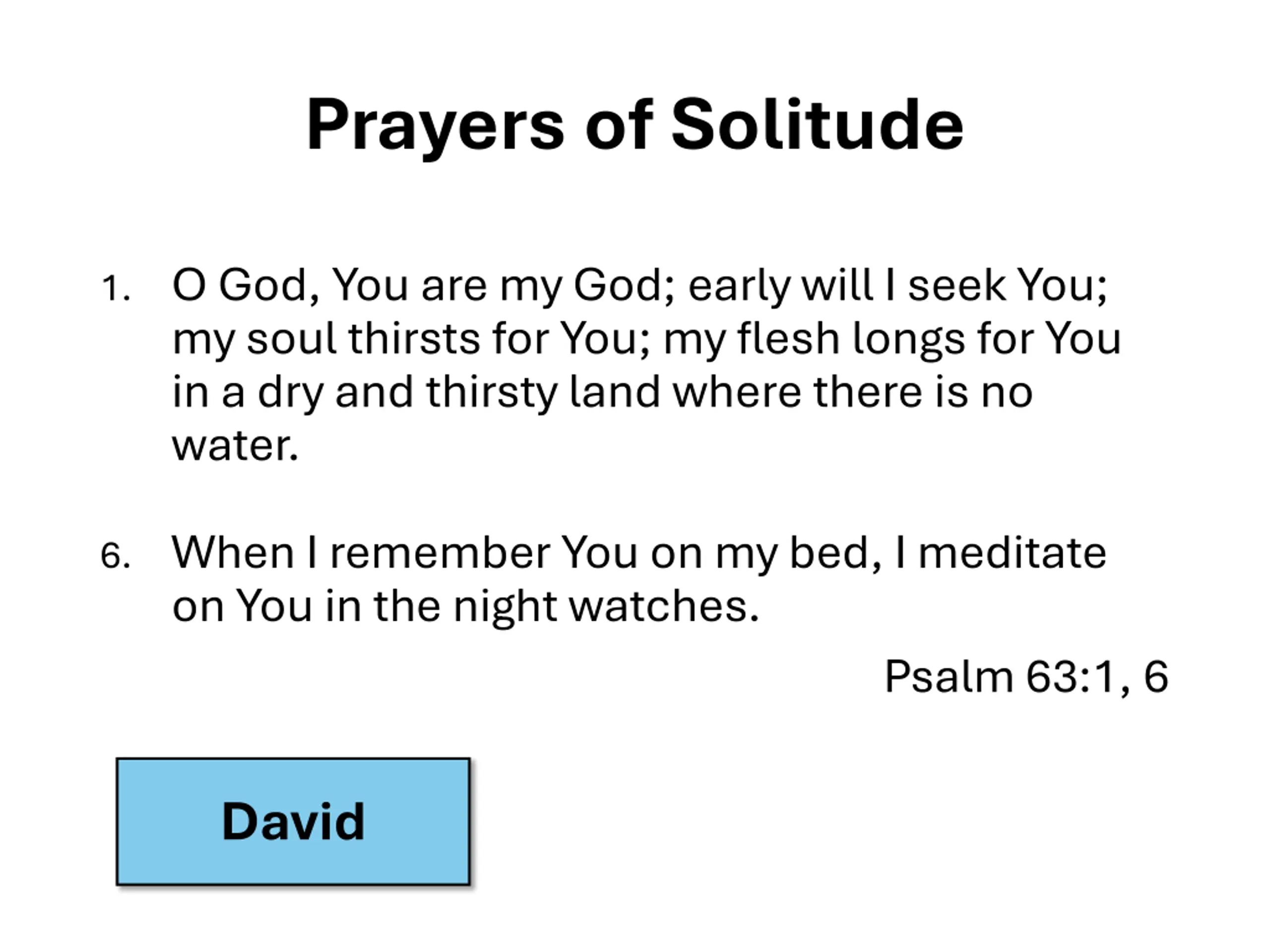 Prayers of Solitude

1. O God, You are my God; early will I seek You; my soul thirsts for You; my flesh longs for You in a dry and thirsty land where there is no water.

6. When I remember You on my bed, I meditate on You in the night watches.

Psalm 63:1, 6

David